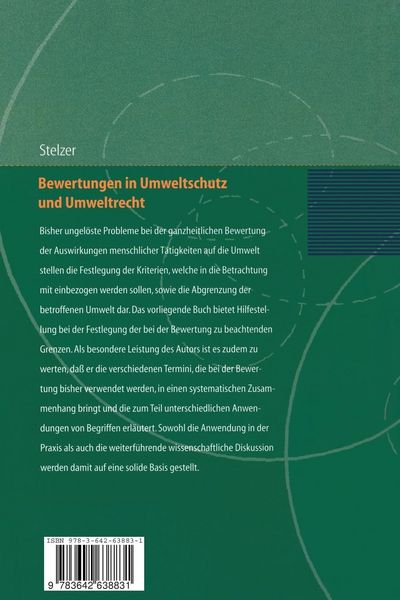 Stelzer

Bewertungen in Umweltschutz und Umweltrecht

Bisher ungelöste Probleme bei der ganzheitlichen Bewertung der Auswirkungen menschlicher Tätigkeiten auf die Umwelt stellen die Festlegung der Kriterien, welche in die Betrachtung mit einbezogen werden sollen, sowie die Abgrenzung der betroffenen Umwelt dar. Das vorliegende Buch bietet Hilfestellung bei der Festlegung der bei der Bewertung zu beachtenden Grenzen. Als besondere Leistung des Autors ist es zudem zu werten, daß er die verschiedenen Termini, die bei der Bewertung bisher verwendet werden, in einen systematischen Zusammenhang bringt und die zum Teil unterschiedlichen Anwendungen von Begriffen erläutert. Sowohl die Anwendung in der Praxis als auch die weiterführende wissenschaftliche Diskussion werden damit auf eine solide Basis gestellt.

ISBN 978-3-642-63883-1

9 783642 638831